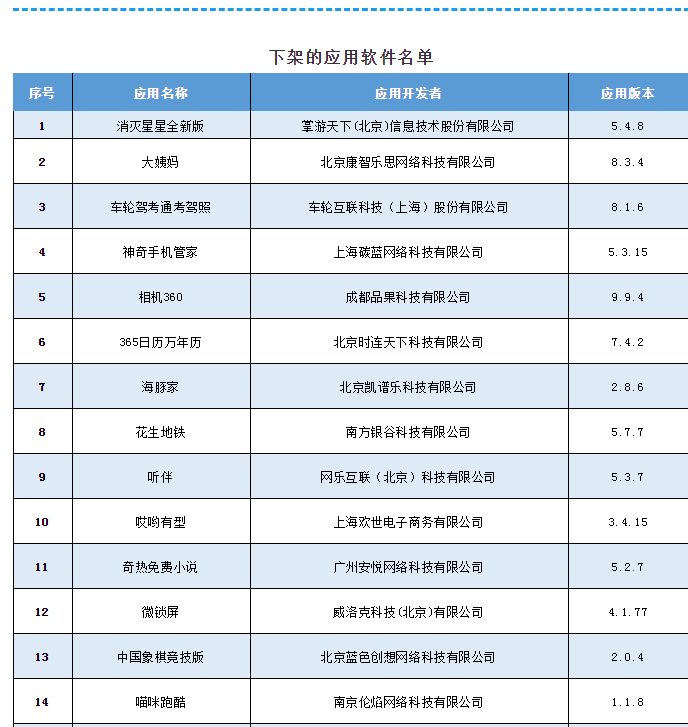 下架的应用软件名单

| 序号 | 应用名称 | 应用开发者 | 应用版本 |
|---|---|---|---|
| 1 | 消灭星星全新版 | 掌游天下(北京)信息技术股份有限公司 | 5.4.8 |
| 2 | 大姨妈 | 北京康智乐思网络科技有限公司 | 8.3.4 |
| 3 | 车轮驾考通考驾照 | 车轮互联科技（上海）股份有限公司 | 8.1.6 |
| 4 | 神奇手机管家 | 上海破蓝网络科技有限公司 | 5.3.15 |
| 5 | 相机360 | 成都品果科技有限公司 | 9.9.4 |
| 6 | 365日历万年历 | 北京时连天下科技有限公司 | 7.4.2 |
| 7 | 海豚家 | 北京凯谱乐科技有限公司 | 2.8.6 |
| 8 | 花生地铁 | 南方银谷科技有限公司 | 5.7.7 |
| 9 | 听伴 | 网乐互联（北京）科技有限公司 | 5.3.7 |
| 10 | 哎哟有型 | 上海欢世电子商务有限公司 | 3.4.15 |
| 11 | 奇热免费小说 | 广州安悦网络科技有限公司 | 5.2.7 |
| 12 | 微锁屏 | 威洛克科技(北京)有限公司 | 4.1.77 |
| 13 | 中国象棋竞技版 | 北京蓝色创想网络科技有限公司 | 2.0.4 |
| 14 | 喵咪跑酷 | 南京伦焰网络科技有限公司 | 1.1.8 |